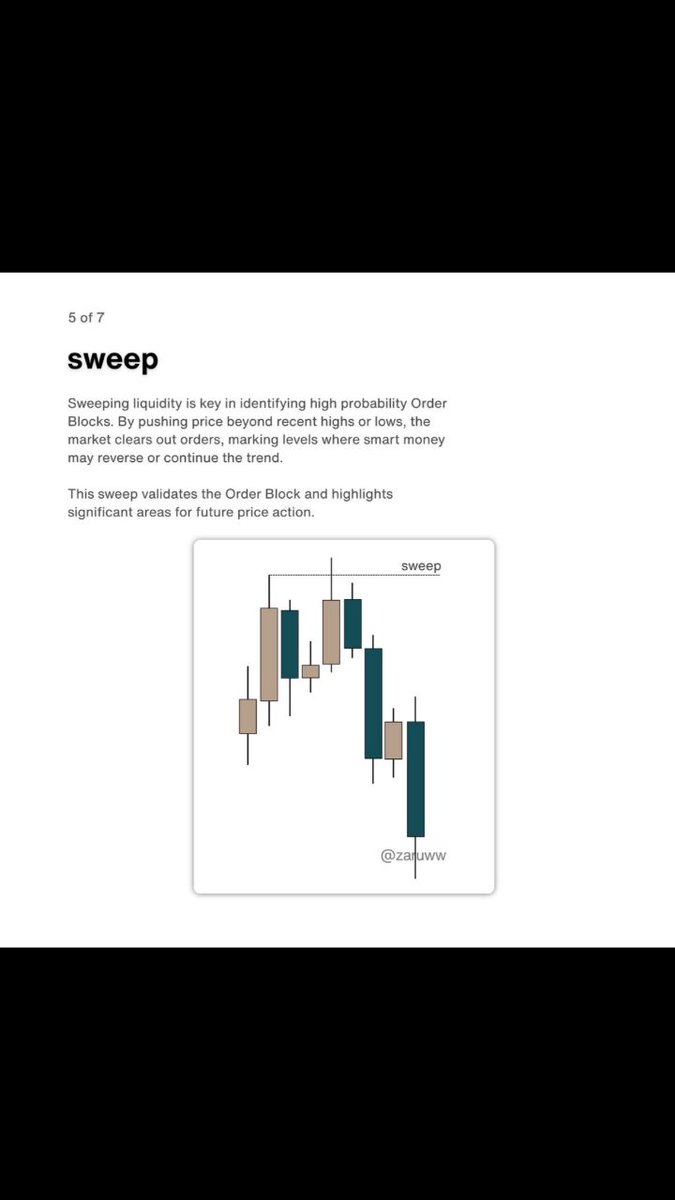 5 of 7

sweep

Sweeping liquidity is key in identifying high probability Order Blocks. By pushing price beyond recent highs or lows, the market clears out orders, marking levels where smart money may reverse or continue the trend.

This sweep validates the Order Block and highlights significant areas for future price action.

sweep

@zaruww